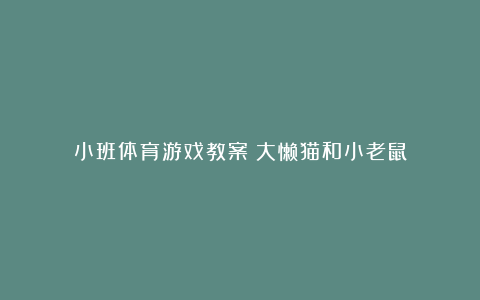 小班体育游戏教案 大懒猫和小老鼠